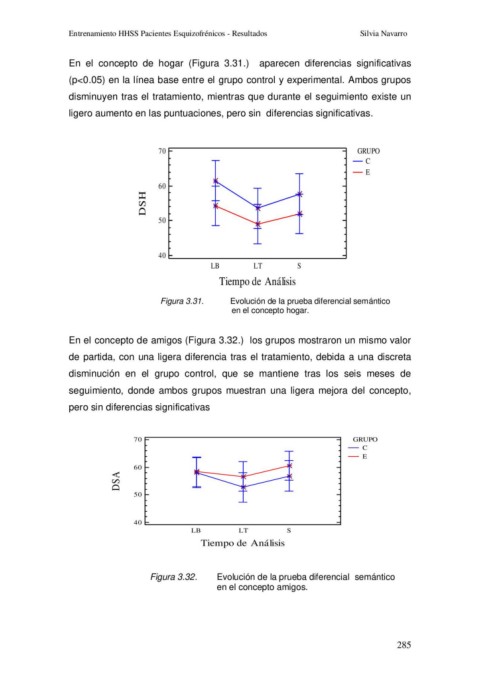 Entrenamiento HHSS Pacientes Esquizofrénicos - Resultados Silvia Navarro

En el concepto de hogar (Figura 3.31.) aparecen diferencias significativas (p<0.05) en la línea base entre el grupo control y experimental. Ambos grupos disminuyen tras el tratamiento, mientras que durante el seguimiento existe un ligero aumento en las puntuaciones, pero sin diferencias significativas.

70
60
50
40
DSH
LB LT S
Tiempo de Análisis
GRUPO
C
E

Figura 3.31. Evolución de la prueba diferencial semántico en el concepto hogar.

En el concepto de amigos (Figura 3.32.) los grupos mostraron un mismo valor de partida, con una ligera diferencia tras el tratamiento, debida a una discreta disminución en el grupo control, que se mantiene tras los seis meses de seguimiento, donde ambos grupos muestran una ligera mejora del concepto, pero sin diferencias significativas

70
60
50
40
DSA
LB LT S
Tiempo de Análisis
GRUPO
C
E

Figura 3.32. Evolución de la prueba diferencial semántico en el concepto amigos.

285